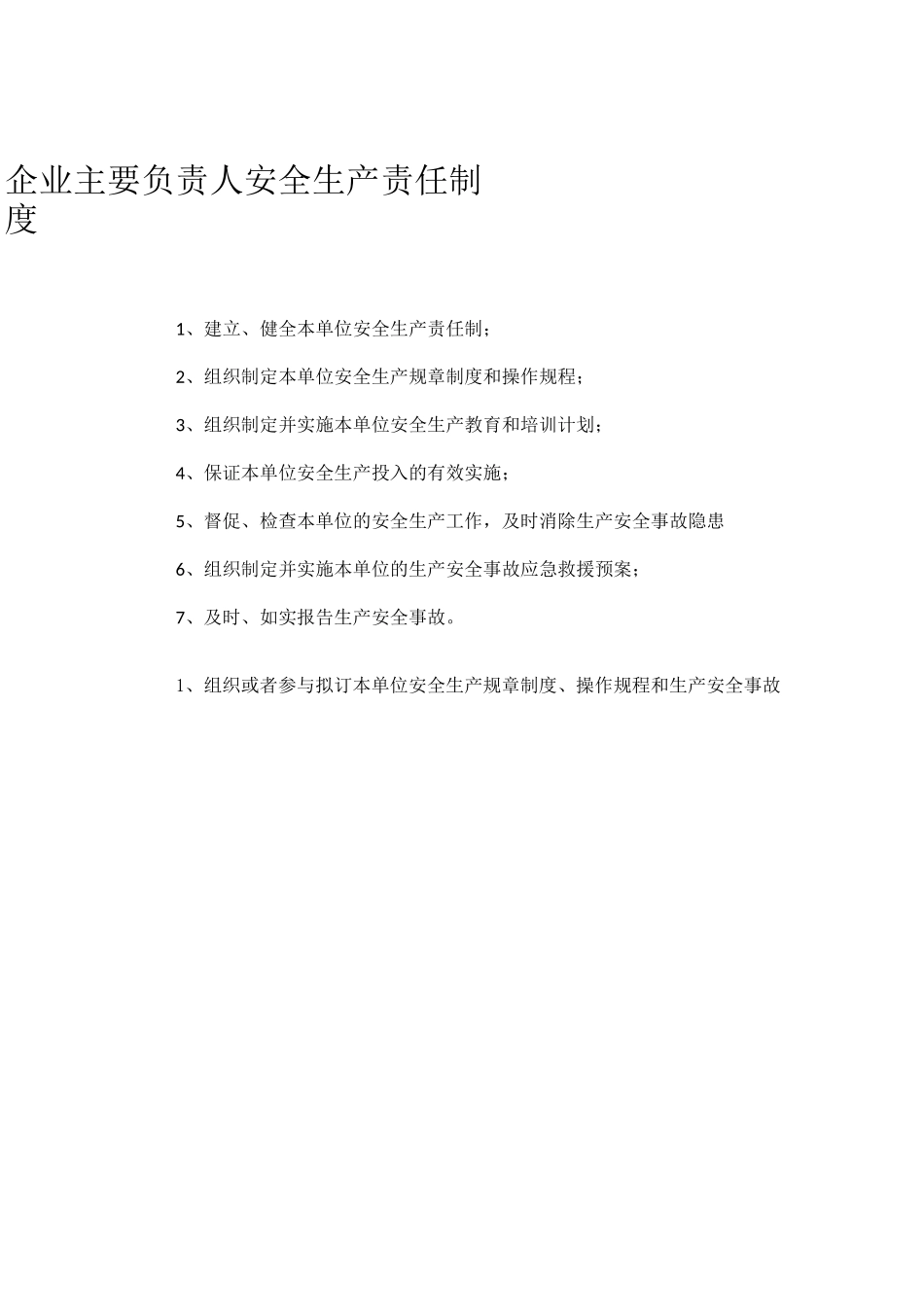 企业主要负责人安全生产责任制度

1、建立、健全本单位安全生产责任制；

2、组织制定本单位安全生产规章制度和操作规程；

3、组织制定并实施本单位安全生产教育和培训计划；

4、保证本单位安全生产投入的有效实施；

5、督促、检查本单位的安全生产工作，及时消除生产安全事故隐患

6、组织制定并实施本单位的生产安全事故应急救援预案；

7、及时、如实报告生产安全事故。

1、组织或者参与拟订本单位安全生产规章制度、操作规程和生产安全事故